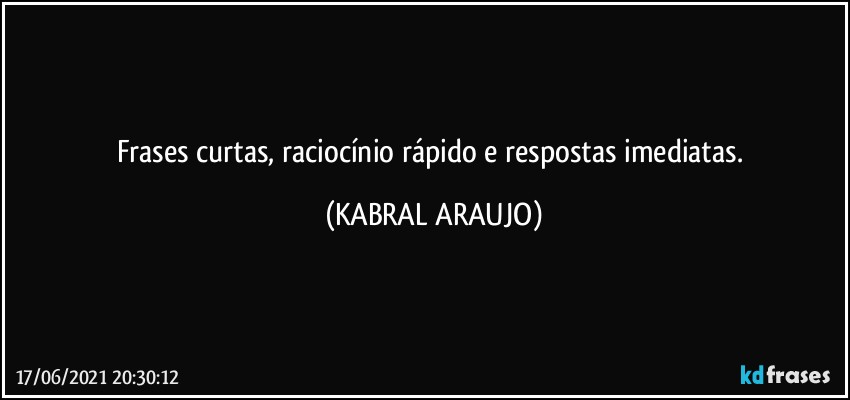 Frases curtas, raciocínio rápido e respostas imediatas.

(KABRAL ARAUJO)

17/06/2021 20:30:12

kdfrases